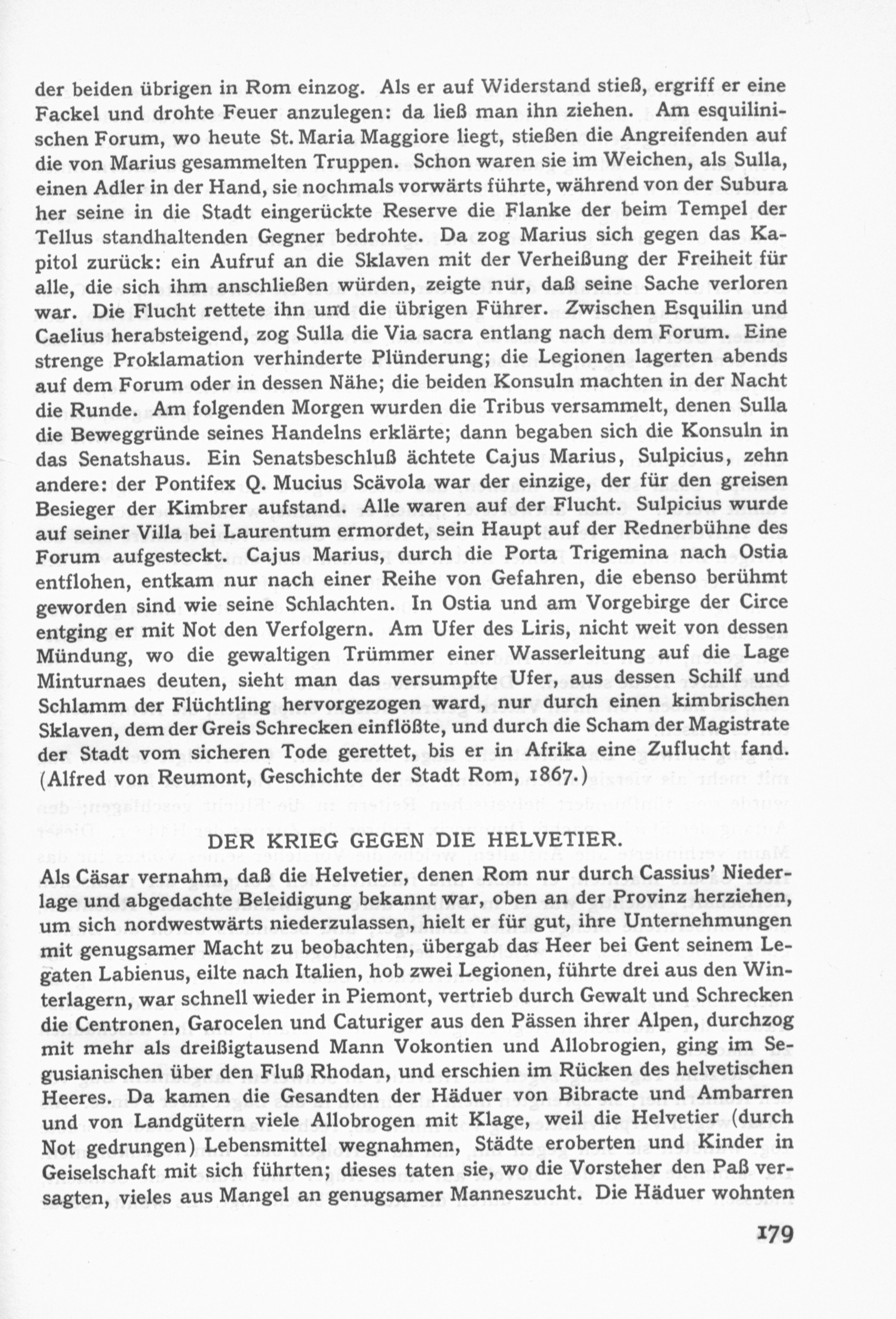 der beiden übrigen in Rom einzog. Als er auf Widerstand stieß, ergriff er eine Fackel und drohte Feuer anzulegen: da ließ man ihn ziehen. Am esquilinischen Forum, wo heute St. Maria Maggiore liegt, stießen die Angreifenden auf die von Marius gesammelten Truppen. Schon waren sie im Weichen, als Sulla, einen Adler in der Hand, sie nochmals vorwärts führte, während von der Subura her seine in die Stadt eingerückte Reserve die Flanke der beim Tempel der Tellus standhaltenden Gegner bedrohte. Da zog Marius sich gegen das Kapitol zurück: ein Aufruf an die Sklaven mit der Verheißung der Freiheit für alle, die sich ihm anschließen würden, zeigte nur, daß seine Sache verloren war. Die Flucht rettete ihn und die übrigen Führer. Zwischen Esquilin und Caelius herabsteigend, zog Sulla die Via sacra entlang nach dem Forum. Eine strenge Proklamation verhinderte Plünderung; die Legionen lagerten abends auf dem Forum oder in dessen Nähe; die beiden Konsuln machten in der Nacht die Runde. Am folgenden Morgen wurden die Tribus versammelt, denen Sulla die Beweggründe seines Handelns erklärte; dann begaben sich die Konsuln in das Senatshaus. Ein Senatsbeschluß ächtete Cajus Marius, Sulpicius, zehn andere: der Pontifex Q. Mucius Scävola war der einzige, der für den greisen Besieger der Kimbrer aufstand. Alle waren auf der Flucht. Sulpicius wurde auf seiner Villa bei Laurentum ermordet, sein Haupt auf der Rednerbühne des Forum aufgesteckt. Cajus Marius, durch die Porta Trigemina nach Ostia entflohen, entkam nur nach einer Reihe von Gefahren, die ebenso berühmt geworden sind wie seine Schlachten. In Ostia und am Vorgebirge der Circe entging er mit Not den Verfolgern. Am Ufer des Liris, nicht weit von dessen Mündung, wo die gewaltigen Trümmer einer Wasserleitung auf die Lage Minturnaes deuten, sieht man das versumpfte Ufer, aus dessen Schilf und Schlamm der Flüchtling hervorgezogen ward, nur durch einen kimbrischen Sklaven, dem der Greis Schrecken einflößte, und durch die Scham der Magistrate der Stadt vom sicheren Tode gerettet, bis er in Afrika eine Zuflucht fand. (Alfred von Reumont, Geschichte der Stadt Rom, 1867.)

DER KRIEG GEGEN DIE HELVETIER.

Als Cäsar vernahm, daß die Helvetier, denen Rom nur durch Cassius' Niederlage und abgedachte Beleidigung bekannt war, oben an der Provinz herziehen, um sich nordwestwärts niederzulassen, hielt er für gut, ihre Unternehmungen mit genugsamer Macht zu beobachten, übergab das Heer bei Gent seinem Legaten Labienus, eilte nach Italien, hob zwei Legionen, führte drei aus den Winterlagern, war schnell wieder in Piemont, vertrieb durch Gewalt und Schrecken die Centronen, Garocelen und Caturiger aus den Pässen ihrer Alpen, durchzog mit mehr als dreißigtausend Mann Vokontien und Allobrogien, ging im Segusianischen über den Fluß Rhodan, und erschien im Rücken des helvetischen Heeres. Da kamen die Gesandten der Häduer von Bibracte und Ambarren und von Landgütern viele Allobrogen mit Klage, weil die Helvetier (durch Not gedrungen) Lebensmittel wegnahmen, Städte eroberten und Kinder in Geiselschaft mit sich führten; dieses taten sie, wo die Vorsteher den Paß versagten, vieles aus Mangel an genugsamer Manneszucht. Die Häduer wohnten

179